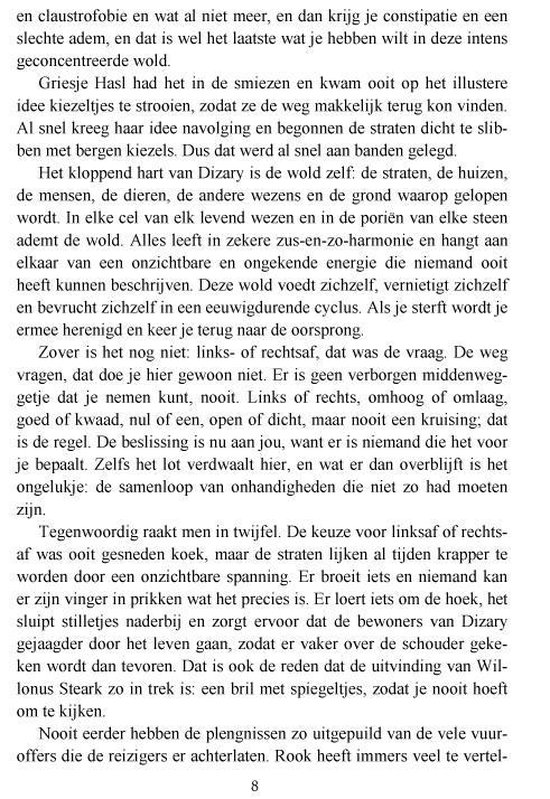 en claustrofobie en wat al niet meer, en dan krijg je constipatie en een slechte adem, en dat is wel het laatste wat je hebben wilt in deze intens geconcentreerde wold.

Griesje Hasl had het in de smiezen en kwam ooit op het illustere idee kiezeltjes te strooien, zodat ze de weg makkelijk terug kon vinden. Al snel kreeg haar idee navolging en begonnen de straten dicht te slibben met bergen kiezels. Dus dat werd al snel aan banden gelegd.

Het kloppend hart van Dizary is de wold zelf: de straten, de huizen, de mensen, de dieren, de andere wezens en de grond waarop gelopen wordt. In elke cel van elk levend wezen en in de poriën van elke steen ademt de wold. Alles leeft in zekere zus-en-zo-harmonie en hangt aan elkaar van een onzichtbare en ongekende energie die niemand ooit heeft kunnen beschrijven. Deze wold voedt zichzelf, vernietigt zichzelf en bevrucht zichzelf in een eeuwigdurende cyclus. Als je sterft wordt je ermee herenigd en keer je terug naar de oorsprong.

Zover is het nog niet: links- of rechtsaf, dat was de vraag. De weg vragen, dat doe je hier gewoon niet. Er is geen verborgen middenweggetje dat je nemen kunt, nooit. Links of rechts, omhoog of omlaag, goed of kwaad, nul of een, open of dicht, maar nooit een kruising; dat is de regel. De beslissing is nu aan jou, want er is niemand die het voor je bepaalt. Zelfs het lot verdwaalt hier, en wat er dan overblijft is het ongelukje: de samenloop van onhandigheden die niet zo had moeten zijn.

Tegenwoordig raakt men in twijfel. De keuze voor linksaf of rechtsaf was ooit gesneden koek, maar de straten lijken al tijden krapper te worden door een onzichtbare spanning. Er broeit iets en niemand kan er zijn vinger in prikken wat het precies is. Er loert iets om de hoek, het sluipt stilletjes naderbij en zorgt ervoor dat de bewoners van Dizary gejaagder door het leven gaan, zodat er vaker over de schouder gekeken wordt dan tevoren. Dat is ook de reden dat de uitvinding van Willonus Steark zo in trek is: een bril met spiegeltjes, zodat je nooit hoeft om te kijken.

Nooit eerder hebben de plengnissen zo uitgepuild van de vele vuuroffers die de reizigers er achterlaten. Rook heeft immers veel te vertel-

8